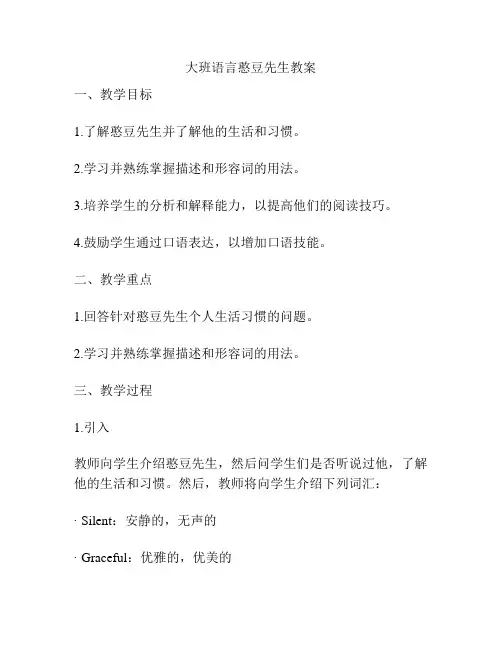 大班语言憨豆先生教案

一、教学目标

1.了解憨豆先生并了解他的生活和习惯。

2.学习并熟练掌握描述和形容词的用法。

3.培养学生的分析和解释能力，以提高他们的阅读技巧。

4.鼓励学生通过口语表达，以增加口语技能。

二、教学重点

1.回答针对憨豆先生个人生活习惯的问题。

2.学习并熟练掌握描述和形容词的用法。

三、教学过程

1.引入

教师向学生介绍憨豆先生，然后问学生们是否听说过他，了解他的生活和习惯。然后，教师将向学生介绍下列词汇：

· Silent：安静的，无声的

· Graceful：优雅的，优美的